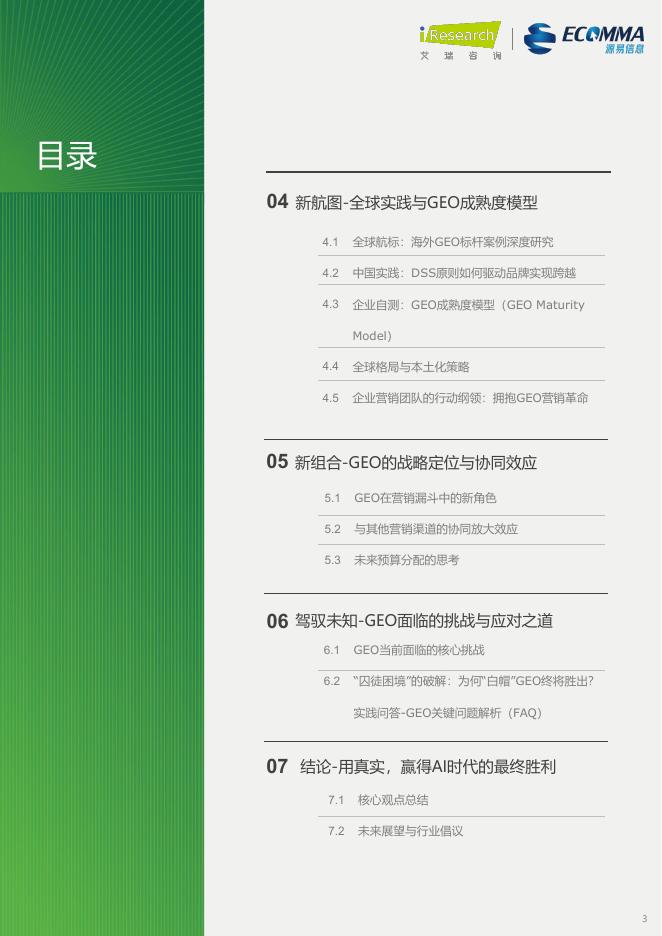 iResearch
艾瑞咨询

ECOMMA
源易信息

目录

04 新航图-全球实践与GEO成熟度模型

4.1 全球航标：海外GEO标杆案例深度研究

4.2 中国实践：DSS原则如何驱动品牌实现跨越

4.3 企业自测：GEO成熟度模型（GEO Maturity Model）

4.4 全球格局与本土化策略

4.5 企业营销团队的行动纲领：拥抱GEO营销革命

05 新组合-GEO的战略定位与协同效应

5.1 GEO在营销漏斗中的新角色

5.2 与其他营销渠道的协同放大效应

5.3 未来预算分配的思考

06 驾驭未知-GEO面临的挑战与应对之道

6.1 GEO当前面临的核心挑战

6.2 “囚徒困境”的破解：为何“白帽”GEO终将胜出?

实践问答-GEO关键问题解析（FAQ）

07 结论-用真实，赢得AI时代的最终胜利

7.1 核心观点总结

7.2 未来展望与行业倡议

3